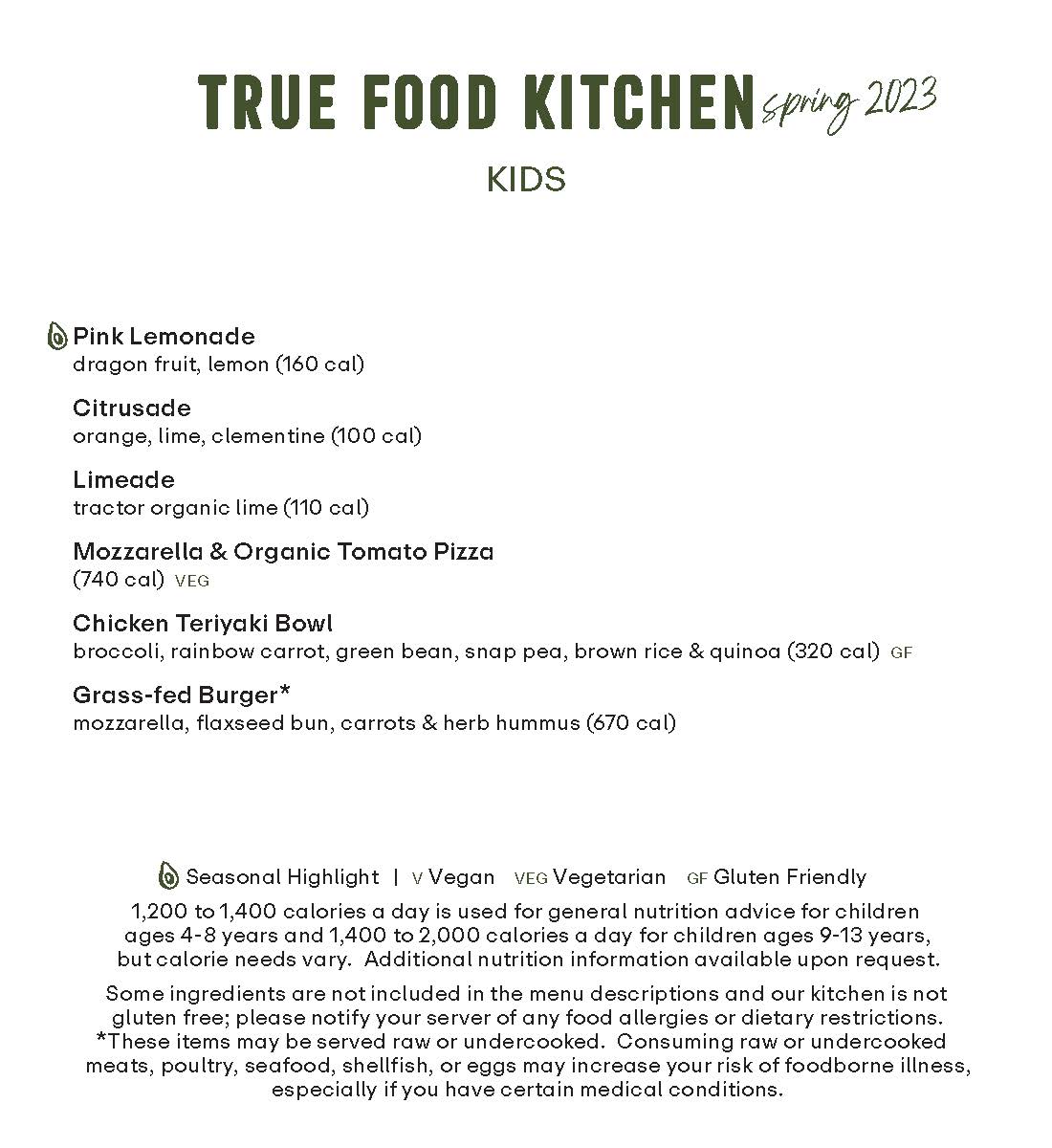 TRUE FOOD KITCHEN spring 2023

KIDS

Pink Lemonade
dragon fruit, lemon (160 cal)

Citrusade
orange, lime, clementine (100 cal)

Limeade
tractor organic lime (110 cal)

Mozzarella & Organic Tomato Pizza
(740 cal) VEG

Chicken Teriyaki Bowl
broccoli, rainbow carrot, green bean, snap pea, brown rice & quinoa (320 cal) GF

Grass-fed Burger*
mozzarella, flaxseed bun, carrots & herb hummus (670 cal)

Seasonal Highlight | V Vegan VEG Vegetarian GF Gluten Friendly

1,200 to 1,400 calories a day is used for general nutrition advice for children ages 4-8 years and 1,400 to 2,000 calories a day for children ages 9-13 years, but calorie needs vary. Additional nutrition information available upon request.

Some ingredients are not included in the menu descriptions and our kitchen is not gluten free; please notify your server of any food allergies or dietary restrictions. *These items may be served raw or undercooked. Consuming raw or undercooked meats, poultry, seafood, shellfish, or eggs may increase your risk of foodborne illness, especially if you have certain medical conditions.